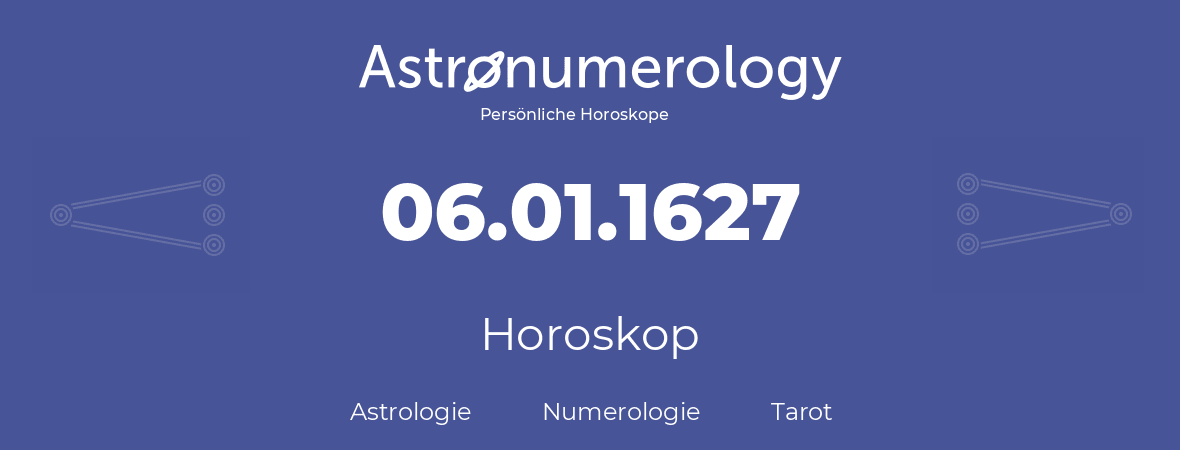 Astronumerology
Persönliche Horoskope

06.01.1627

Horoskop

Astrologie Numerologie Tarot